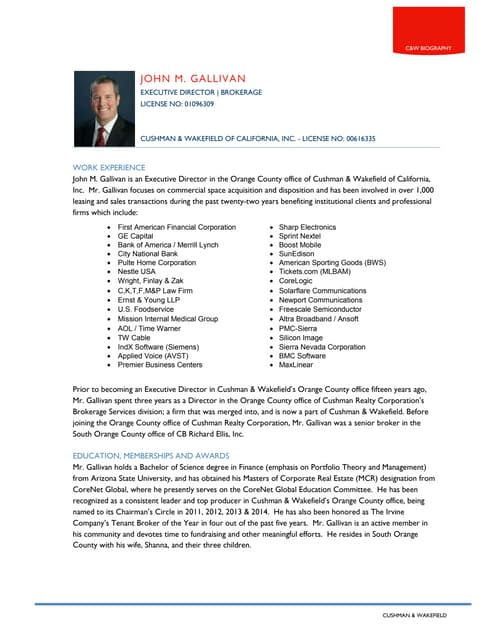 C&W BIOGRAPHY

JOHN M. GALLIVAN

EXECUTIVE DIRECTOR | BROKERAGE

LICENSE NO: 01096309

CUSHMAN & WAKEFIELD OF CALIFORNIA, INC. - LICENSE NO: 00616335

WORK EXPERIENCE

John M. Gallivan is an Executive Director in the Orange County office of Cushman & Wakefield of California, Inc. Mr. Gallivan focuses on commercial space acquisition and disposition and has been involved in over 1,000 leasing and sales transactions during the past twenty-two years benefiting institutional clients and professional firms which include:

- First American Financial Corporation
- GE Capital
- Bank of America / Merrill Lynch
- City National Bank
- Pulte Home Corporation
- Nestle USA
- Wright, Finlay & Zak
- C,K,T,F,M&P Law Firm
- Ernst & Young LLP
- U.S. Foodservice
- Mission Internal Medical Group
- AOL / Time Warner
- TW Cable
- IndX Software (Siemens)
- Applied Voice (AVST)
- Premier Business Centers

- Sharp Electronics
- Sprint Nextel
- Boost Mobile
- SunEdison
- American Sporting Goods (BWS)
- Tickets.com (MLBAM)
- CoreLogic
- Solarflare Communications
- Newport Communications
- Freescale Semiconductor
- Altra Broadband / Ansoft
- PMC-Sierra
- Silicon Image
- Sierra Nevada Corporation
- BMC Software
- MaxLinear

Prior to becoming an Executive Director in Cushman & Wakefield's Orange County office fifteen years ago, Mr. Gallivan spent three years as a Director in the Orange County office of Cushman Realty Corporation's Brokerage Services division; a firm that was merged into, and is now a part of Cushman & Wakefield. Before joining the Orange County office of Cushman Realty Corporation, Mr. Gallivan was a senior broker in the South Orange County office of CB Richard Ellis, Inc.

EDUCATION, MEMBERSHIPS AND AWARDS

Mr. Gallivan holds a Bachelor of Science degree in Finance (emphasis on Portfolio Theory and Management) from Arizona State University, and has obtained his Masters of Corporate Real Estate (MCR) designation from CoreNet Global, where he presently serves on the CoreNet Global Education Committee. He has been recognized as a consistent leader and top producer in Cushman & Wakefield's Orange County office, being named to its Chairman's Circle in 2011, 2012, 2013 & 2014. He has also been honored as The Irvine Company's Tenant Broker of the Year in four out of the past five years. Mr. Gallivan is an active member in his community and devotes time to fundraising and other meaningful efforts. He resides in South Orange County with his wife, Shanna, and their three children.

CUSHMAN & WAKEFIELD